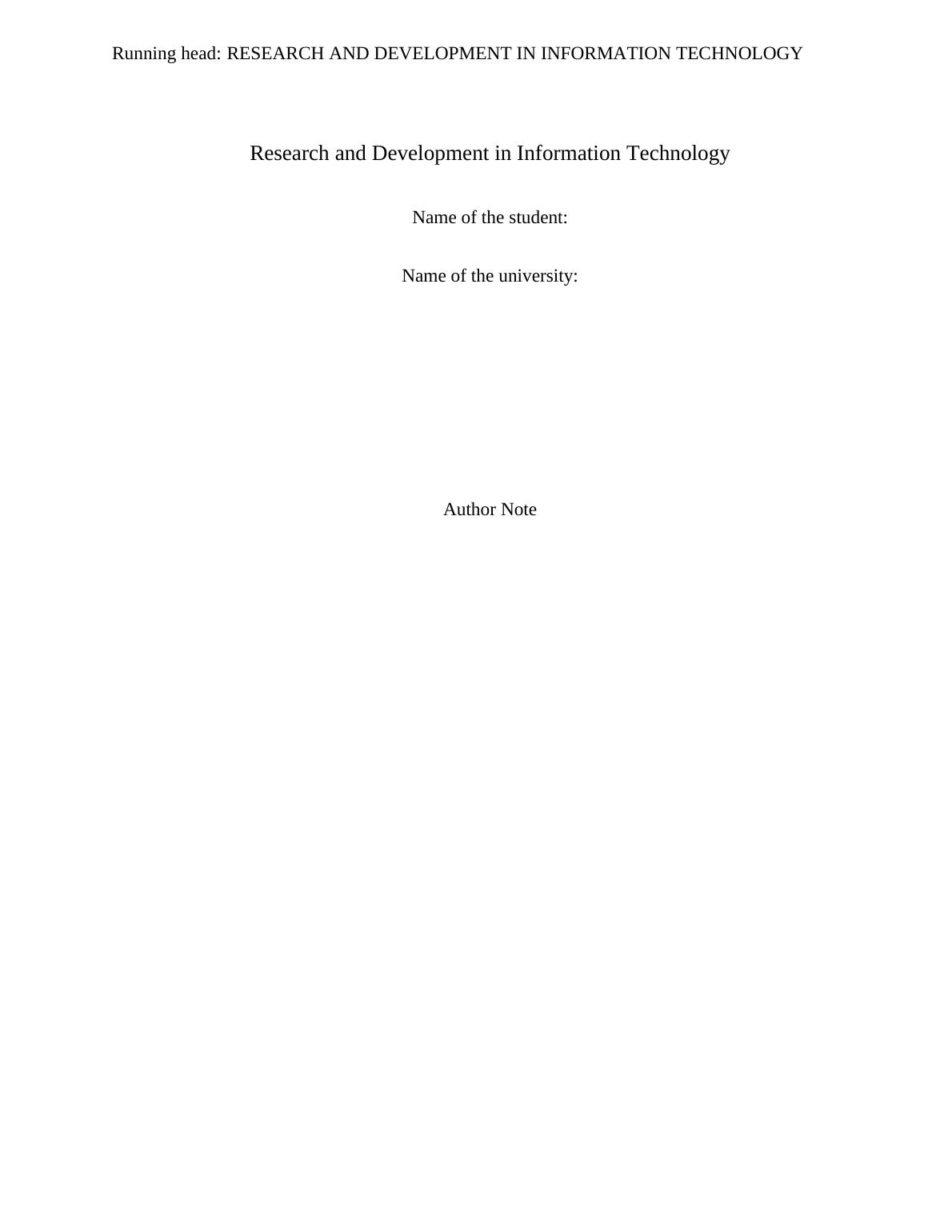 Running head: RESEARCH AND DEVELOPMENT IN INFORMATION TECHNOLOGY

Research and Development in Information Technology

Name of the student:

Name of the university:

Author Note